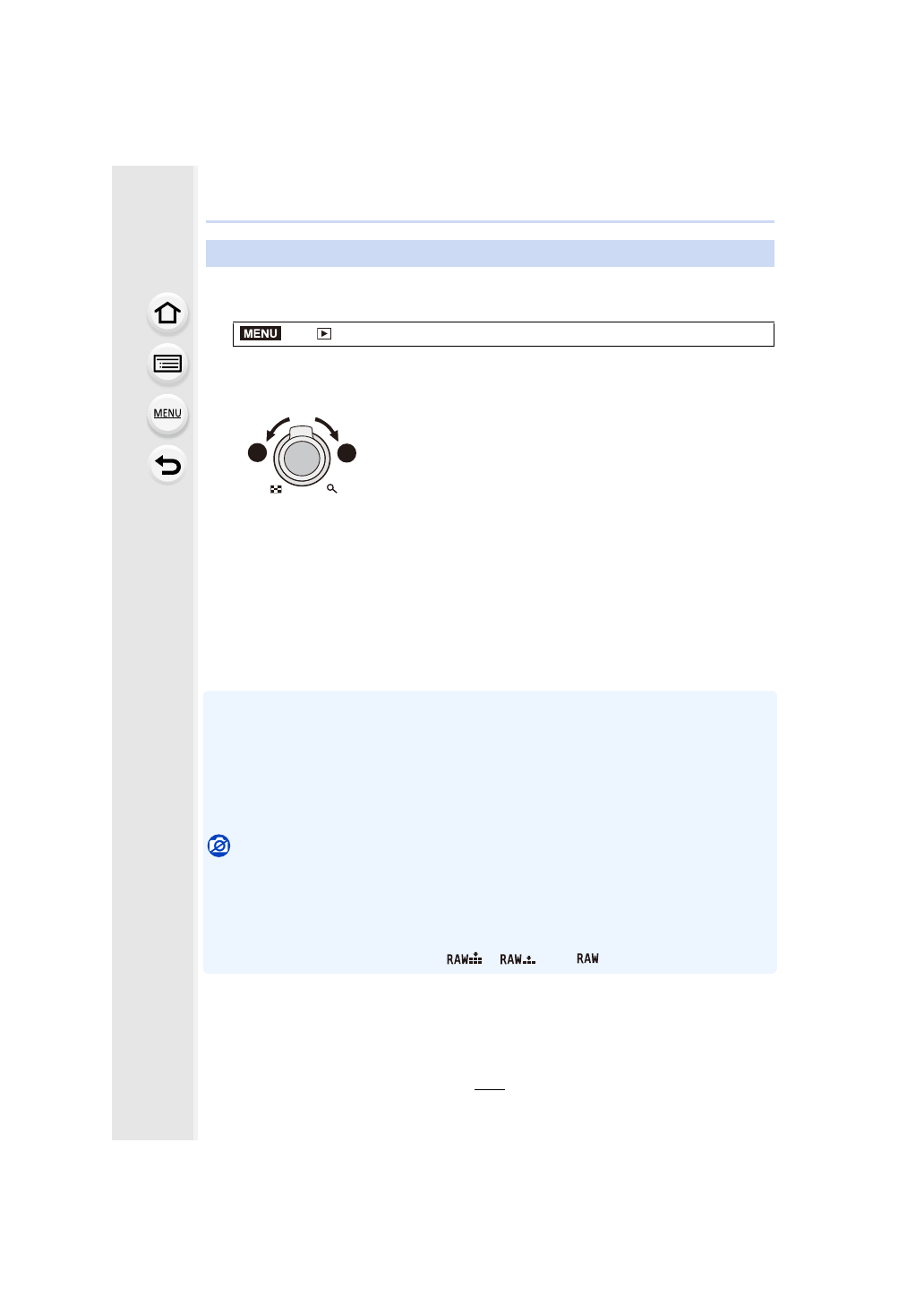 MENU

MENU

RAW RAW RAW